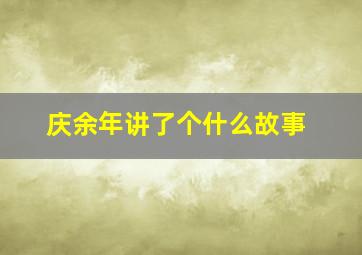 庆余年讲了个什么故事